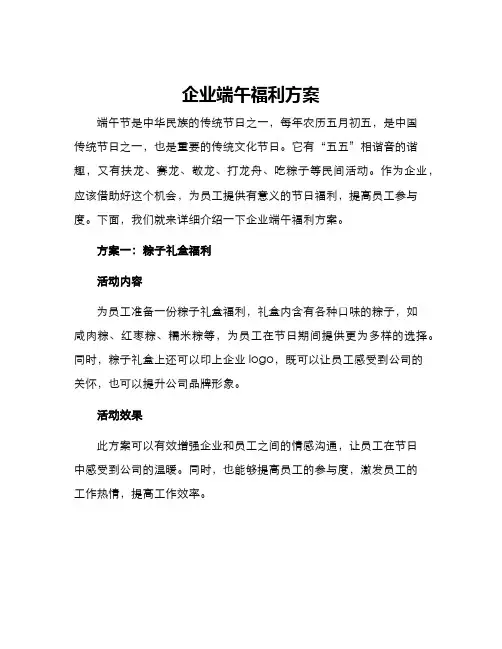 企业端午福利方案

端午节是中华民族的传统节日之一，每年农历五月初五，是中国传统节日之一，也是重要的传统文化节日。它有“五五”相谐音的谐趣，又有扶龙、赛龙、敬龙、打龙舟、吃粽子等民间活动。作为企业，应该借助好这个机会，为员工提供有意义的节日福利，提高员工参与度。下面，我们就来详细介绍一下企业端午福利方案。

方案一：粽子礼盒福利

活动内容

为员工准备一份粽子礼盒福利，礼盒内含有各种口味的粽子，如咸肉粽、红枣粽、糯米粽等，为员工在节日期间提供更为多样的选择。同时，粽子礼盒上还可以印上企业 logo，既可以让员工感受到公司的关怀，也可以提升公司品牌形象。

活动效果

此方案可以有效增强企业和员工之间的情感沟通，让员工在节日中感受到公司的温暖。同时，也能够提高员工的参与度，激发员工的工作热情，提高工作效率。